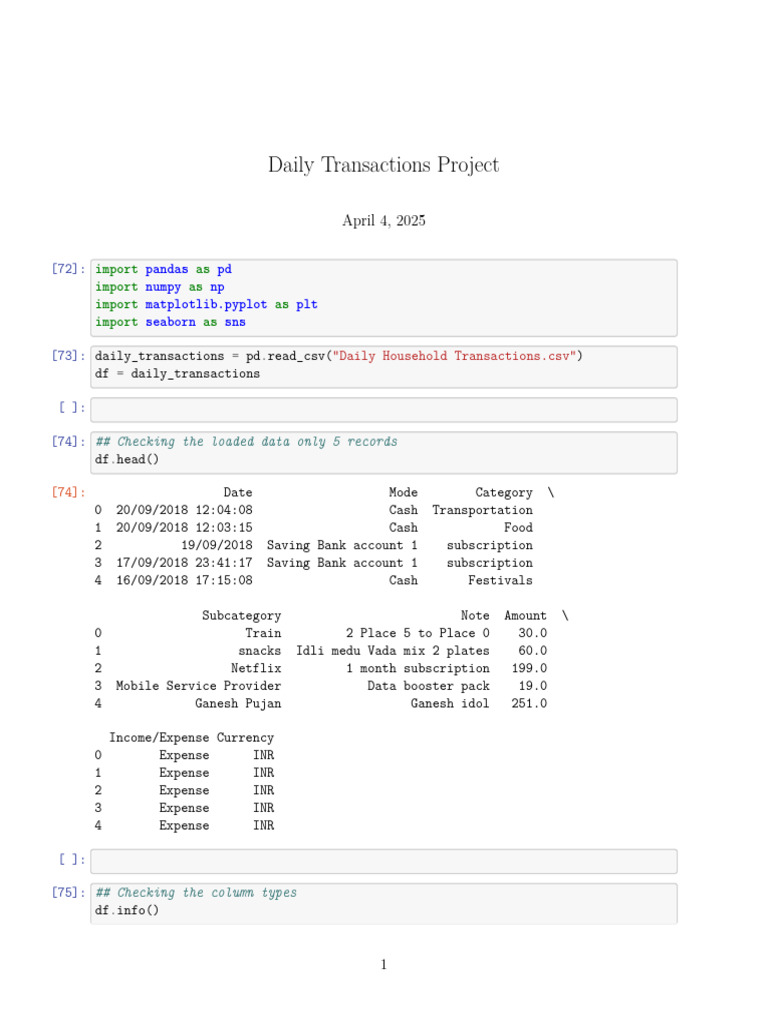 Daily Transactions Project

April 4, 2025

[72]: import pandas as pd
import numpy as np
import matplotlib.pyplot as plt
import seaborn as sns

[73]: daily_transactions = pd.read_csv("Daily Household Transactions.csv")
df = daily_transactions

[ ]:

[74]: ## Checking the loaded data only 5 records
df.head()

[74]:

| | Date | Mode | Category | \ |
|---|---|---|---|---|
| 0 | 20/09/2018 12:04:08 | Cash | Transportation | |
| 1 | 20/09/2018 12:03:15 | Cash | Food | |
| 2 | 19/09/2018 | Saving Bank account 1 | subscription | |
| 3 | 17/09/2018 23:41:17 | Saving Bank account 1 | subscription | |
| 4 | 16/09/2018 17:15:08 | Cash | Festivals | |

| | Subcategory | Note | Amount | \ |
|---|---|---|---|---|
| 0 | Train | 2 Place 5 to Place 0 | 30.0 | |
| 1 | snacks | Idli medu Vada mix 2 plates | 60.0 | |
| 2 | Netflix | 1 month subscription | 199.0 | |
| 3 | Mobile Service Provider | Data booster pack | 19.0 | |
| 4 | Ganesh Pujan | Ganesh idol | 251.0 | |

| | Income/Expense | Currency |
|---|---|---|
| 0 | Expense | INR |
| 1 | Expense | INR |
| 2 | Expense | INR |
| 3 | Expense | INR |
| 4 | Expense | INR |

[ ]:

[75]: ## Checking the column types
df.info()

1